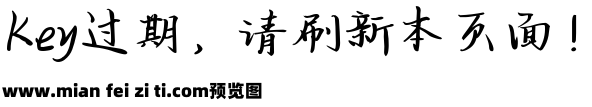 Key过期，请刷新本页面！

www.mian fei zi ti.com预览图